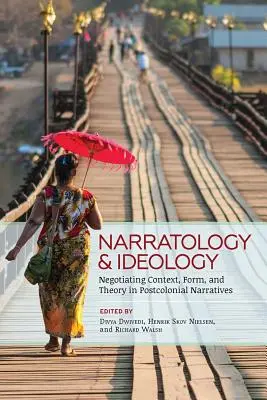 NARRATOLOGY & IDEOLOGY

Negotiating Context, Form, and Theory in Postcolonial Narratives

EDITED BY
Divya Dwivedi, Henrik Skov Nielsen, and Richard Walsh